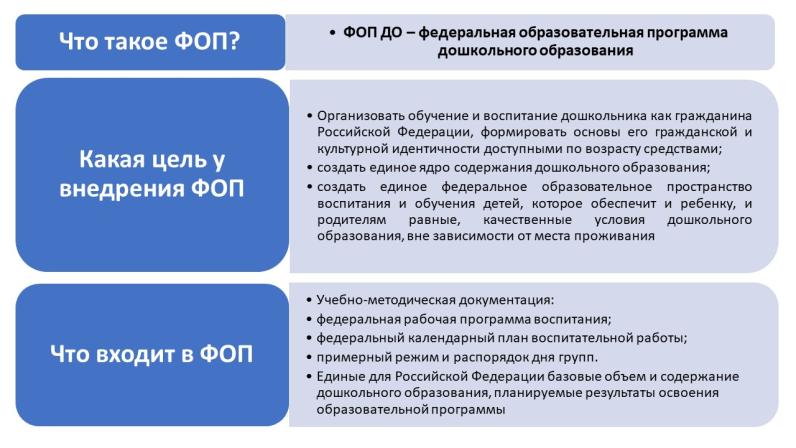 Что такое ФОП?

• ФОП ДО – федеральная образовательная программа дошкольного образования

Какая цель у внедрения ФОП

• Организовать обучение и воспитание дошкольника как гражданина Российской Федерации, формировать основы его гражданской и культурной идентичности доступными по возрасту средствами;
• создать единое ядро содержания дошкольного образования;
• создать единое федеральное образовательное пространство воспитания и обучения детей, которое обеспечит и ребенку, и родителям равные, качественные условия дошкольного образования, вне зависимости от места проживания

Что входит в ФОП

• Учебно-методическая документация:
• федеральная рабочая программа воспитания;
• федеральный календарный план воспитательной работы;
• примерный режим и распорядок дня групп.
• Единые для Российской Федерации базовые объем и содержание дошкольного образования, планируемые результаты освоения образовательной программы